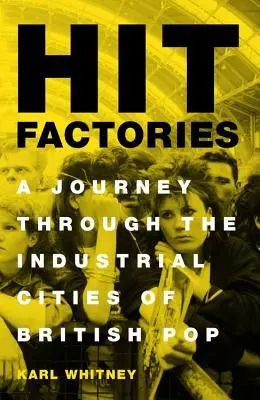 HIT FACTORIES

A JOURNEY THROUGH THE INDUSTRIAL CITIES OF BRITISH POP

KARL WHITNEY